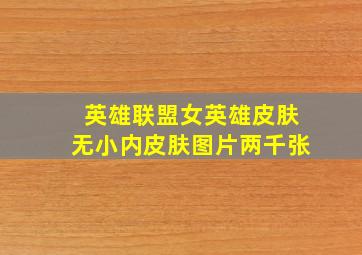 英雄联盟女英雄皮肤
无小内皮肤图片两千张